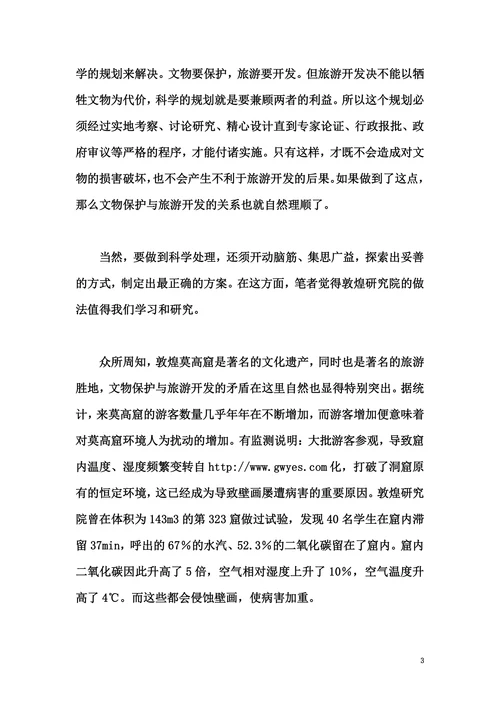 学的规划来解决。文物要保护，旅游要开发。但旅游开发决不能以牺牲文物为代价，科学的规划就是要兼顾两者的利益。所以这个规划必须经过实地考察、讨论研究、精心设计直到专家论证、行政报批、政府审议等严格的程序，才能付诸实施。只有这样，才既不会造成对文物的损害破坏，也不会产生不利于旅游开发的后果。如果做到了这点，那么文物保护与旅游开发的关系也就自然理顺了。

当然，要做到科学处理，还须开动脑筋、集思广益，探索出妥善的方式，制定出最正确的方案。在这方面，笔者觉得敦煌研究院的做法值得我们学习和研究。

众所周知，敦煌莫高窟是著名的文化遗产，同时也是著名的旅游胜地，文物保护与旅游开发的矛盾在这里自然也显得特别突出。据统计，来莫高窟的游客数量几乎年年在不断增加，而游客增加便意味着对莫高窟环境人为扰动的增加。有监测说明：大批游客参观，导致窟内温度、湿度频繁变转自 http://www.gwyes.com 化，打破了洞窟原有的恒定环境，这已经成为导致壁画屡遭病害的重要原因。敦煌研究院曾在体积为 143m3 的第 323 窟做过试验，发现 40 名学生在窟内滞留 37min，呼出的 67%的水汽、52.3%的二氧化碳留在了窟内。窟内二氧化碳因此升高了 5 倍，空气相对湿度上升了 10%，空气温度升高了 4℃。而这些都会侵蚀壁画，使病害加重。

3